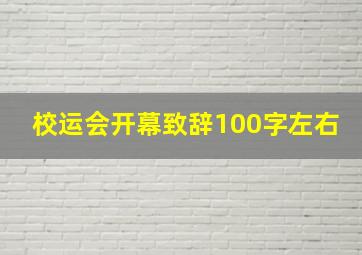 校运会开幕致辞100字左右